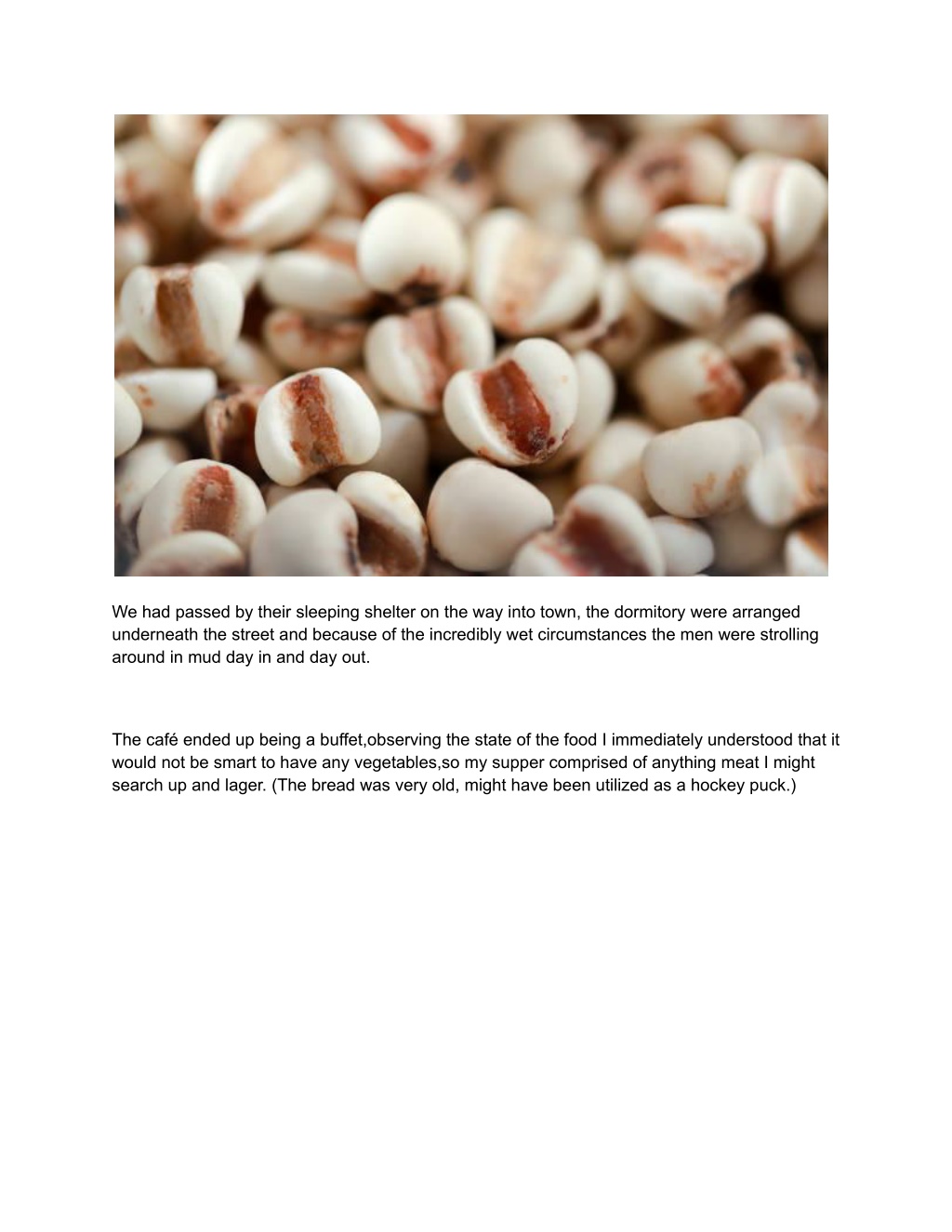 We had passed by their sleeping shelter on the way into town, the dormitory were arranged underneath the street and because of the incredibly wet circumstances the men were strolling around in mud day in and day out.

The café ended up being a buffet,observing the state of the food I immediately understood that it would not be smart to have any vegetables,so my supper comprised of anything meat I might search up and lager. (The bread was very old, might have been utilized as a hockey puck.)